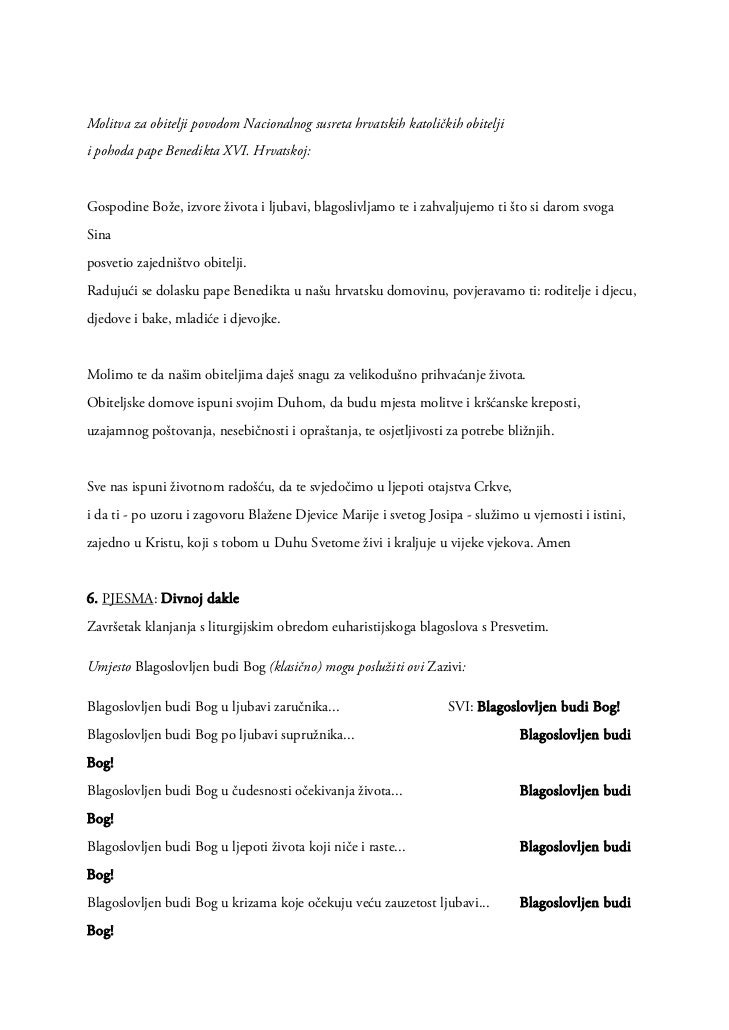 Molitva za obitelji povodom Nacionalnog susreta hrvatskih katoličkih obitelji i pohoda pape Benedikta XVI. Hrvatskoj:

Gospodine Bože, izvore života i ljubavi, blagoslivljamo te i zahvaljujemo ti što si darom svoga Sina
posvetio zajedništvo obitelji.
Radujući se dolasku pape Benedikta u našu hrvatsku domovinu, povjeravamo ti: roditelje i djecu, djedove i bake, mladiće i djevojke.

Molimo te da našim obiteljima daješ snagu za velikodušno prihvaćanje života.
Obiteljske domove ispuni svojim Duhom, da budu mjesta molitve i kršćanske kreposti, uzajamnog poštovanja, nesebičnosti i opraštanja, te osjetljivosti za potrebe bližnjih.

Sve nas ispuni životnom radošću, da te svjedočimo u ljepoti otajstva Crkve,
i da ti - po uzoru i zagovoru Blažene Djevice Marije i svetog Josipa - služimo u vjernosti i istini, zajedno u Kristu, koji s tobom u Duhu Svetome živi i kraljuje u vijeke vjekova. Amen

6. PJESMA: Divnoj dakle
Završetak klanjanja s liturgijskim obredom euharistijskoga blagoslova s Presvetim.

Umjesto Blagoslovljen budi Bog (klasično) mogu poslužiti ovi Zazivi:

Blagoslovljen budi Bog u ljubavi zaručnika... SVI: Blagoslovljen budi Bog!
Blagoslovljen budi Bog po ljubavi supružnika... Blagoslovljen budi Bog!
Blagoslovljen budi Bog u čudesnosti očekivanja života... Blagoslovljen budi Bog!
Blagoslovljen budi Bog u ljepoti života koji niče i raste... Blagoslovljen budi Bog!
Blagoslovljen budi Bog u krizama koje očekuju veću zauzetost ljubavi... Blagoslovljen budi Bog!